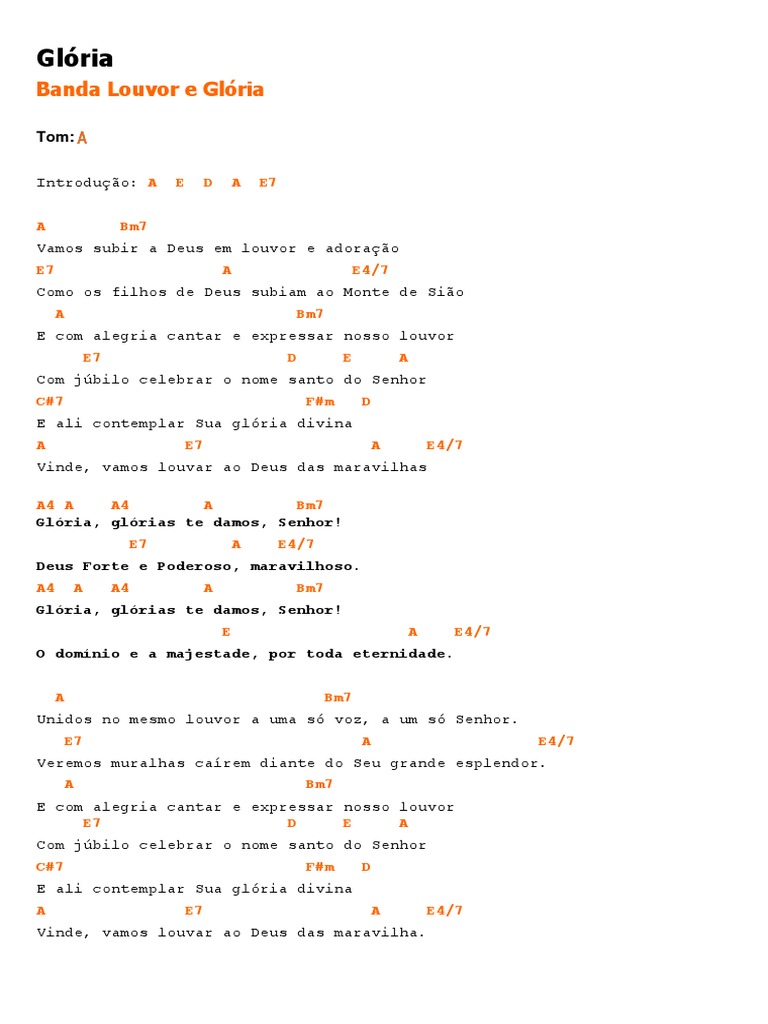 Glória

Banda Louvor e Glória

Tom: A

Introdução: A E D A E7

A Bm7
Vamos subir a Deus em louvor e adoração
E7 A E4/7
Como os filhos de Deus subiam ao Monte de Sião
A Bm7
E com alegria cantar e expressar nosso louvor
E7 D E A
Com júbilo celebrar o nome santo do Senhor
C#7 F#m D
E ali contemplar Sua glória divina
A E7 A E4/7
Vinde, vamos louvar ao Deus das maravilhas

A4 A A4 A Bm7
Glória, glórias te damos, Senhor!
E7 A E4/7
Deus Forte e Poderoso, maravilhoso.
A4 A A4 A Bm7
Glória, glórias te damos, Senhor!
E A E4/7
O domínio e a majestade, por toda eternidade.

A Bm7
Unidos no mesmo louvor a uma só voz, a um só Senhor.
E7 A E4/7
Veremos muralhas caírem diante do Seu grande esplendor.
A Bm7
E com alegria cantar e expressar nosso louvor
E7 D E A
Com júbilo celebrar o nome santo do Senhor
C#7 F#m D
E ali contemplar Sua glória divina
A E7 A E4/7
Vinde, vamos louvar ao Deus das maravilha.